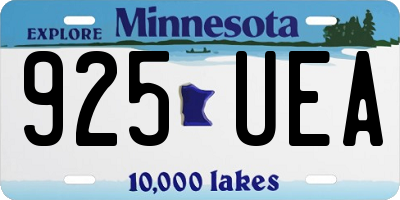 EXPLORE Minnesota

925 UEA

10,000 lakes